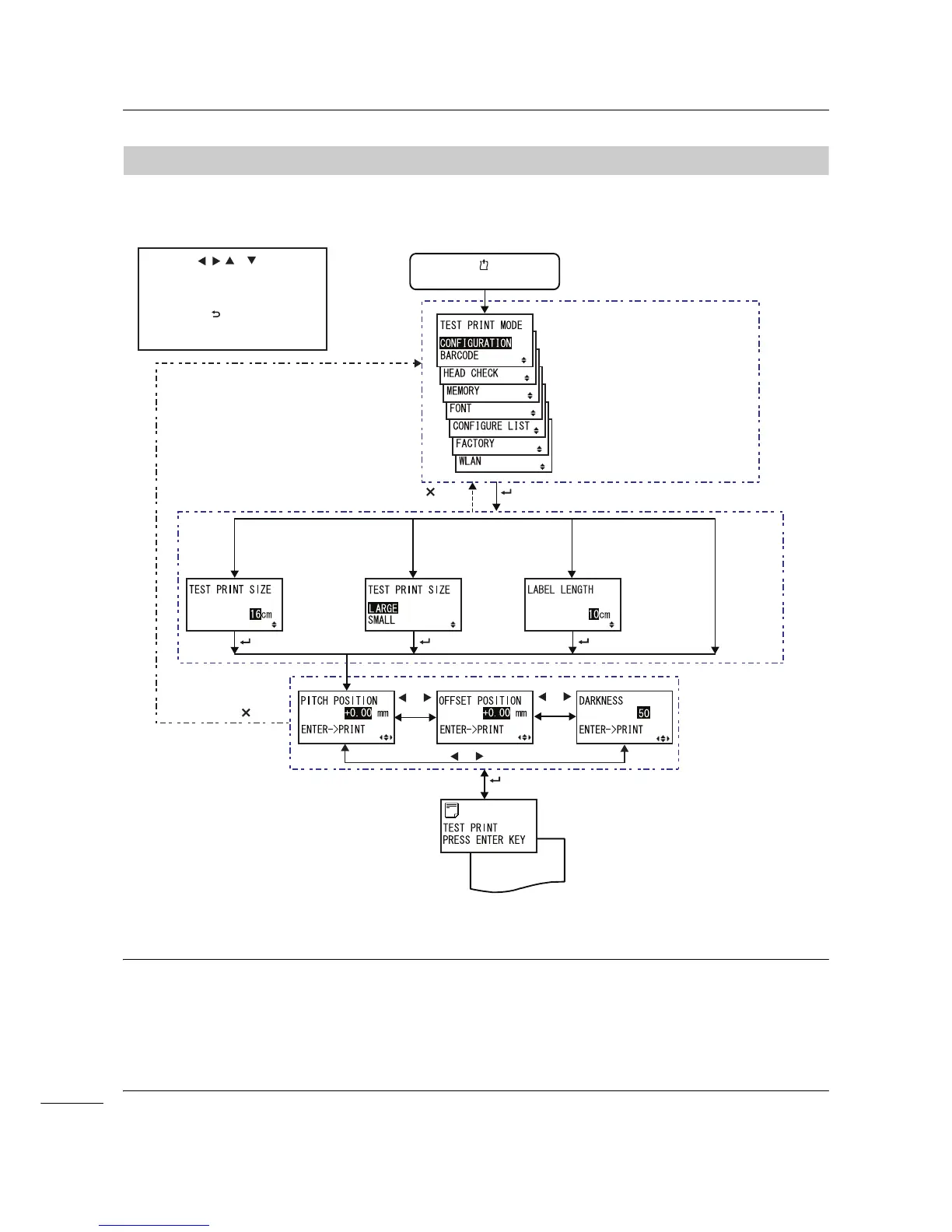 TEST PRINT MODE
CONFIGURATION
BARCODE

HEAD CHECK

MEMORY

FONT

CONFIGURE LIST

FACTORY

WLAN

TEST PRINT SIZE
16cm

TEST PRINT SIZE
LARGE
SMALL

LABEL LENGTH
10cm

PITCH POSITION
+0.00 mm
ENTER->PRINT

OFFSET POSITION
+0.00 mm
ENTER->PRINT

DARKNESS
50
ENTER->PRINT

TEST PRINT
PRESS ENTER KEY